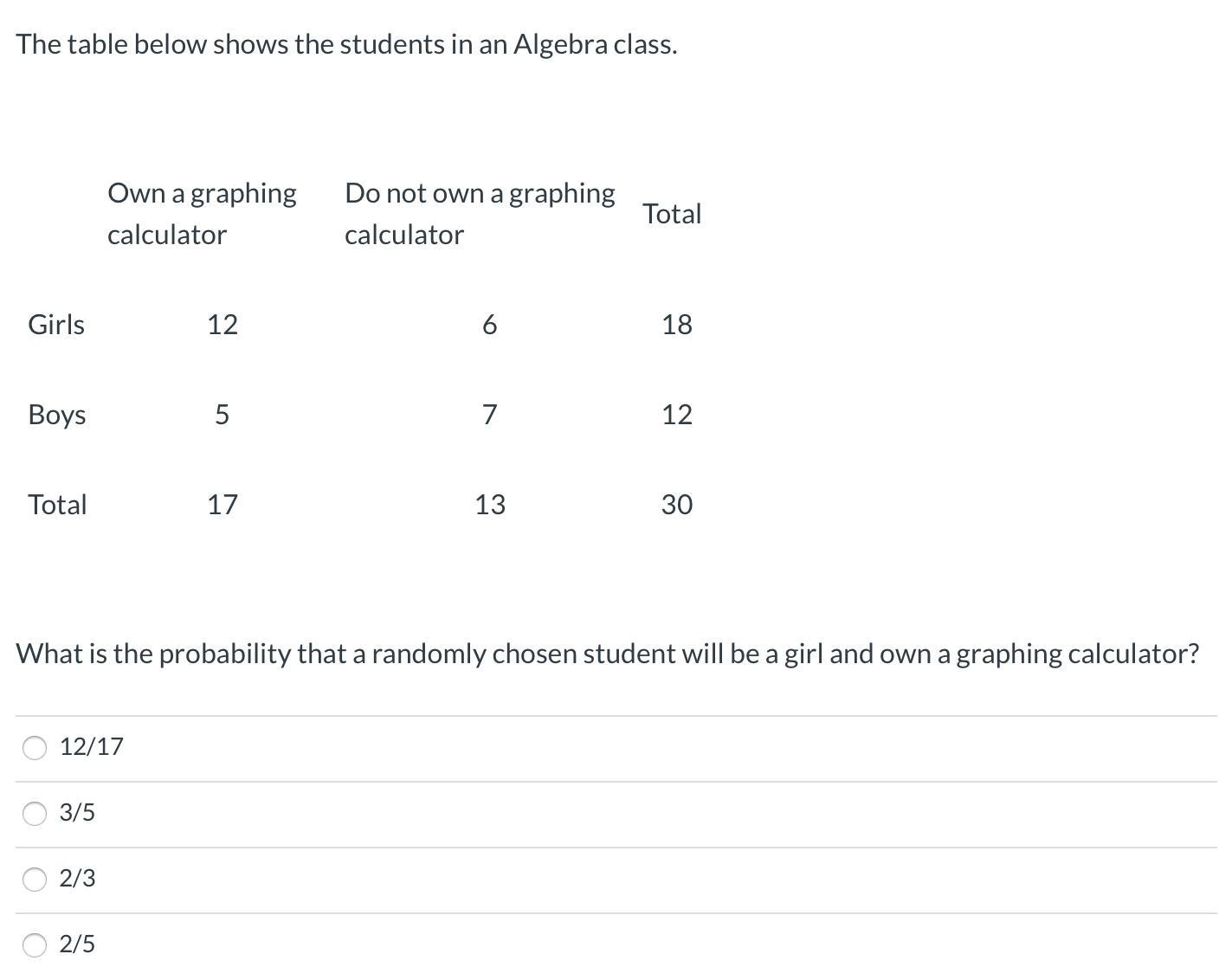 The table below shows the students in an Algebra class.

| | Own a graphing calculator | Do not own a graphing calculator | Total |
|---|---|---|---|
| Girls | 12 | 6 | 18 |
| Boys | 5 | 7 | 12 |
| Total | 17 | 13 | 30 |

What is the probability that a randomly chosen student will be a girl and own a graphing calculator?

12/17

3/5

2/3

2/5